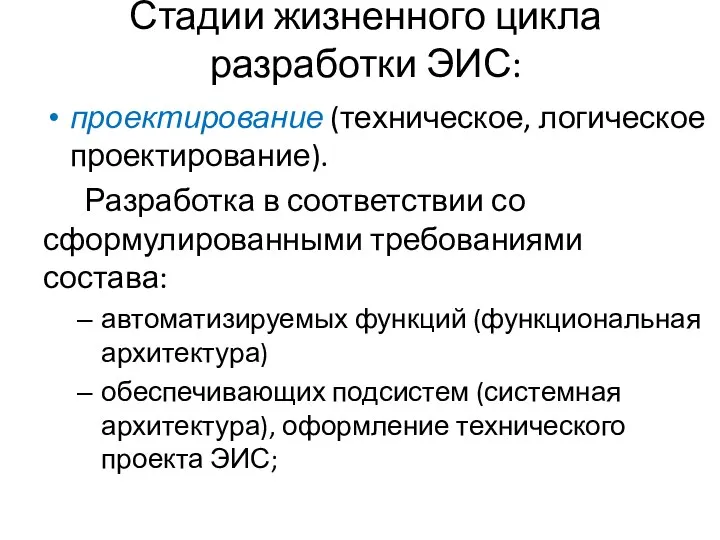 Стадии жизненного цикла разработки ЭИС:

• проектирование (техническое, логическое проектирование).

Разработка в соответствии со сформулированными требованиями состава:

– автоматизируемых функций (функциональная архитектура)

– обеспечивающих подсистем (системная архитектура), оформление технического проекта ЭИС;